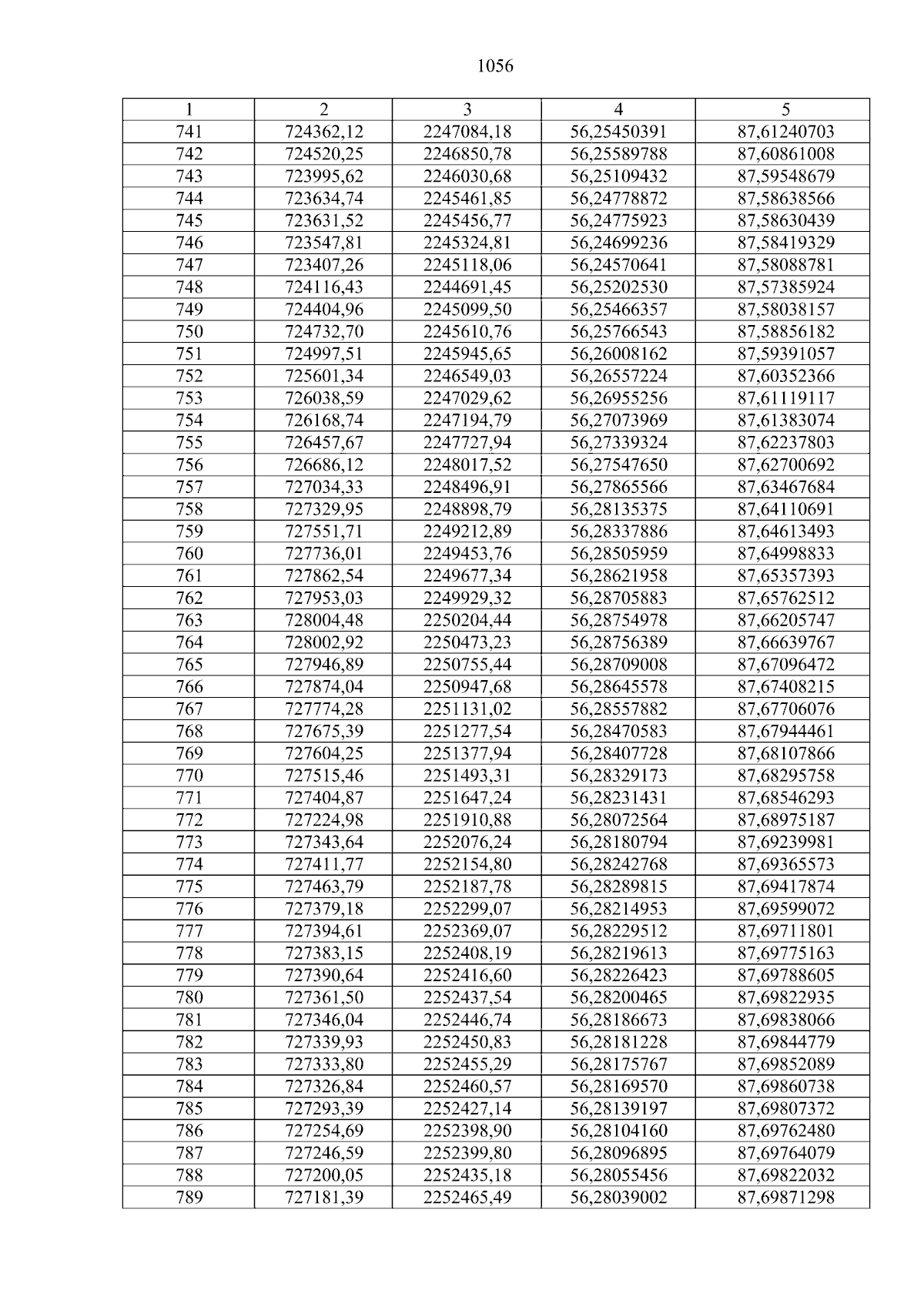 1056

| 1 | 2 | 3 | 4 | 5 |
|---|---|---|---|---|
| 741 | 724362,12 | 2247084,18 | 56,25450391 | 87,61240703 |
| 742 | 724520,25 | 2246850,78 | 56,25589788 | 87,60861008 |
| 743 | 723995,62 | 2246030,68 | 56,25109432 | 87,59548679 |
| 744 | 723634,74 | 2245461,85 | 56,24778872 | 87,58638566 |
| 745 | 723631,52 | 2245456,77 | 56,24775923 | 87,58630439 |
| 746 | 723547,81 | 2245324,81 | 56,24699236 | 87,58419329 |
| 747 | 723407,26 | 2245118,06 | 56,24570641 | 87,58088781 |
| 748 | 724116,43 | 2244691,45 | 56,25202530 | 87,57385924 |
| 749 | 724404,96 | 2245099,50 | 56,25466357 | 87,58038157 |
| 750 | 724732,70 | 2245610,76 | 56,25766543 | 87,58856182 |
| 751 | 724997,51 | 2245945,65 | 56,26008162 | 87,59391057 |
| 752 | 725601,34 | 2246549,03 | 56,26557224 | 87,60352366 |
| 753 | 726038,59 | 2247029,62 | 56,26955256 | 87,61119117 |
| 754 | 726168,74 | 2247194,79 | 56,27073969 | 87,61383074 |
| 755 | 726457,67 | 2247727,94 | 56,27339324 | 87,62237803 |
| 756 | 726686,12 | 2248017,52 | 56,27547650 | 87,62700692 |
| 757 | 727034,33 | 2248496,91 | 56,27865566 | 87,63467684 |
| 758 | 727329,95 | 2248898,79 | 56,28135375 | 87,64110691 |
| 759 | 727551,71 | 2249212,89 | 56,28337886 | 87,64613493 |
| 760 | 727736,01 | 2249453,76 | 56,28505959 | 87,64998833 |
| 761 | 727862,54 | 2249677,34 | 56,28621958 | 87,65357393 |
| 762 | 727953,03 | 2249929,32 | 56,28705883 | 87,65762512 |
| 763 | 728004,48 | 2250204,44 | 56,28754978 | 87,66205747 |
| 764 | 728002,92 | 2250473,23 | 56,28756389 | 87,66639767 |
| 765 | 727946,89 | 2250755,44 | 56,28709008 | 87,67096472 |
| 766 | 727874,04 | 2250947,68 | 56,28645578 | 87,67408215 |
| 767 | 727774,28 | 2251131,02 | 56,28557882 | 87,67706076 |
| 768 | 727675,39 | 2251277,54 | 56,28470583 | 87,67944461 |
| 769 | 727604,25 | 2251377,94 | 56,28407728 | 87,68107866 |
| 770 | 727515,46 | 2251493,31 | 56,28329173 | 87,68295758 |
| 771 | 727404,87 | 2251647,24 | 56,28231431 | 87,68546293 |
| 772 | 727224,98 | 2251910,88 | 56,28072564 | 87,68975187 |
| 773 | 727343,64 | 2252076,24 | 56,28180794 | 87,69239981 |
| 774 | 727411,77 | 2252154,80 | 56,28242768 | 87,69365573 |
| 775 | 727463,79 | 2252187,78 | 56,28289815 | 87,69417874 |
| 776 | 727379,18 | 2252299,07 | 56,28214953 | 87,69599072 |
| 777 | 727394,61 | 2252369,07 | 56,28229512 | 87,69711801 |
| 778 | 727383,15 | 2252408,19 | 56,28219613 | 87,69775163 |
| 779 | 727390,64 | 2252416,60 | 56,28226423 | 87,69788605 |
| 780 | 727361,50 | 2252437,54 | 56,28200465 | 87,69822935 |
| 781 | 727346,04 | 2252446,74 | 56,28186673 | 87,69838066 |
| 782 | 727339,93 | 2252450,83 | 56,28181228 | 87,69844779 |
| 783 | 727333,80 | 2252455,29 | 56,28175767 | 87,69852089 |
| 784 | 727326,84 | 2252460,57 | 56,28169570 | 87,69860738 |
| 785 | 727293,39 | 2252427,14 | 56,28139197 | 87,69807372 |
| 786 | 727254,69 | 2252398,90 | 56,28104160 | 87,69762480 |
| 787 | 727246,59 | 2252399,80 | 56,28096895 | 87,69764079 |
| 788 | 727200,05 | 2252435,18 | 56,28055456 | 87,69822032 |
| 789 | 727181,39 | 2252465,49 | 56,28039002 | 87,69871298 |